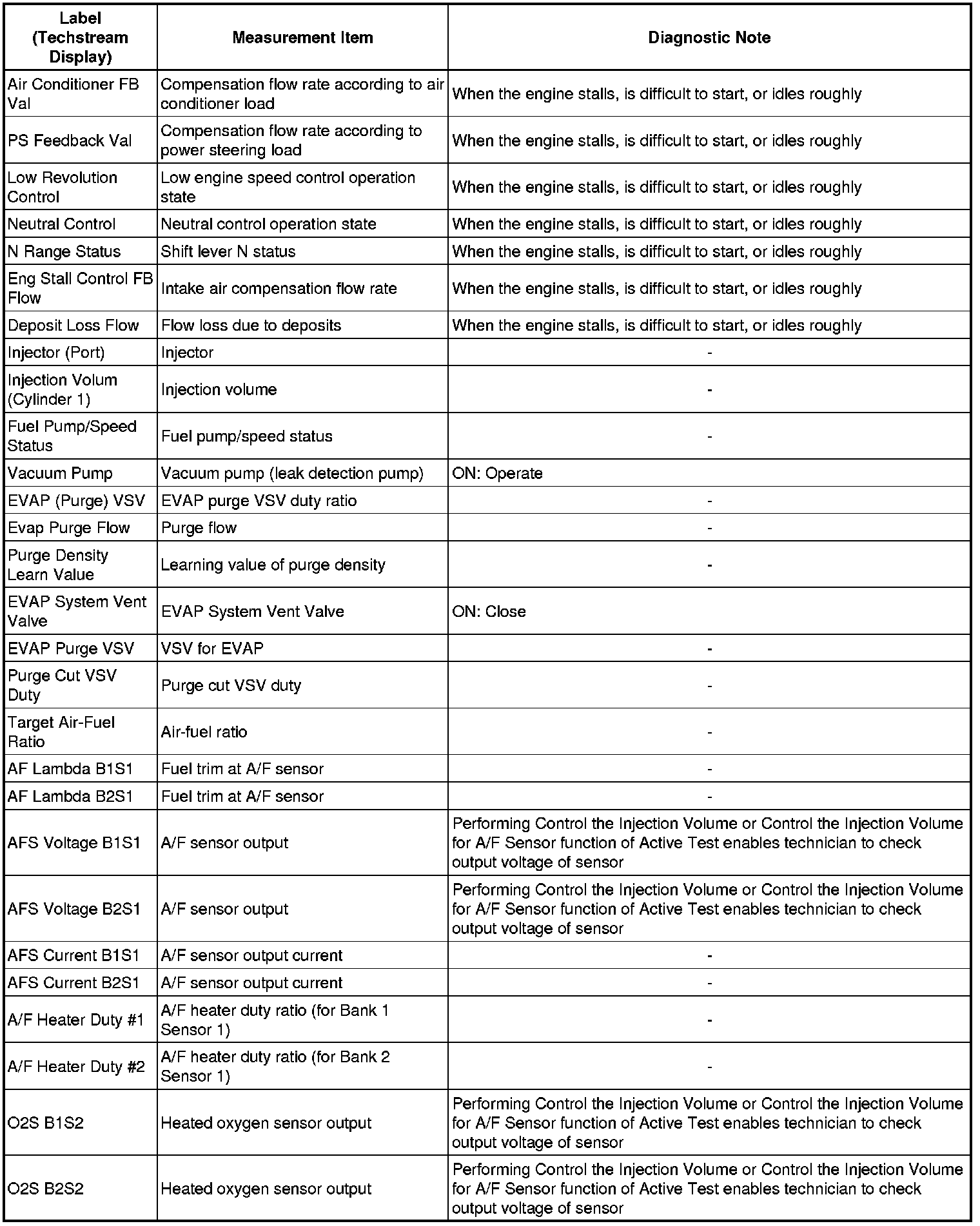 | Label (Techstream Display) | Measurement Item | Diagnostic Note |
|---|---|---|
| Air Conditioner FB Val | Compensation flow rate according to air conditioner load | When the engine stalls, is difficult to start, or idles roughly |
| PS Feedback Val | Compensation flow rate according to power steering load | When the engine stalls, is difficult to start, or idles roughly |
| Low Revolution Control | Low engine speed control operation state | When the engine stalls, is difficult to start, or idles roughly |
| Neutral Control | Neutral control operation state | When the engine stalls, is difficult to start, or idles roughly |
| N Range Status | Shift lever N status | When the engine stalls, is difficult to start, or idles roughly |
| Eng Stall Control FB Flow | Intake air compensation flow rate | When the engine stalls, is difficult to start, or idles roughly |
| Deposit Loss Flow | Flow loss due to deposits | When the engine stalls, is difficult to start, or idles roughly |
| Injector (Port) | Injector | - |
| Injection Volum (Cylinder 1) | Injection volume | - |
| Fuel Pump/Speed Status | Fuel pump/speed status | - |
| Vacuum Pump | Vacuum pump (leak detection pump) | ON: Operate |
| EVAP (Purge) VSV | EVAP purge VSV duty ratio | - |
| Evap Purge Flow | Purge flow | - |
| Purge Density Learn Value | Learning value of purge density | - |
| EVAP System Vent Valve | EVAP System Vent Valve | ON: Close |
| EVAP Purge VSV | VSV for EVAP | - |
| Purge Cut VSV Duty | Purge cut VSV duty | - |
| Target Air-Fuel Ratio | Air-fuel ratio | - |
| AF Lambda B1S1 | Fuel trim at A/F sensor | - |
| AF Lambda B2S1 | Fuel trim at A/F sensor | - |
| AFS Voltage B1S1 | A/F sensor output | Performing Control the Injection Volume or Control the Injection Volume for A/F Sensor function of Active Test enables technician to check output voltage of sensor |
| AFS Voltage B2S1 | A/F sensor output | Performing Control the Injection Volume or Control the Injection Volume for A/F Sensor function of Active Test enables technician to check output voltage of sensor |
| AFS Current B1S1 | A/F sensor output current | - |
| AFS Current B2S1 | A/F sensor output current | - |
| A/F Heater Duty #1 | A/F heater duty ratio (for Bank 1 Sensor 1) | - |
| A/F Heater Duty #2 | A/F heater duty ratio (for Bank 2 Sensor 1) | - |
| O2S B1S2 | Heated oxygen sensor output | Performing Control the Injection Volume or Control the Injection Volume for A/F Sensor function of Active Test enables technician to check output voltage of sensor |
| O2S B2S2 | Heated oxygen sensor output | Performing Control the Injection Volume or Control the Injection Volume for A/F Sensor function of Active Test enables technician to check output voltage of sensor |